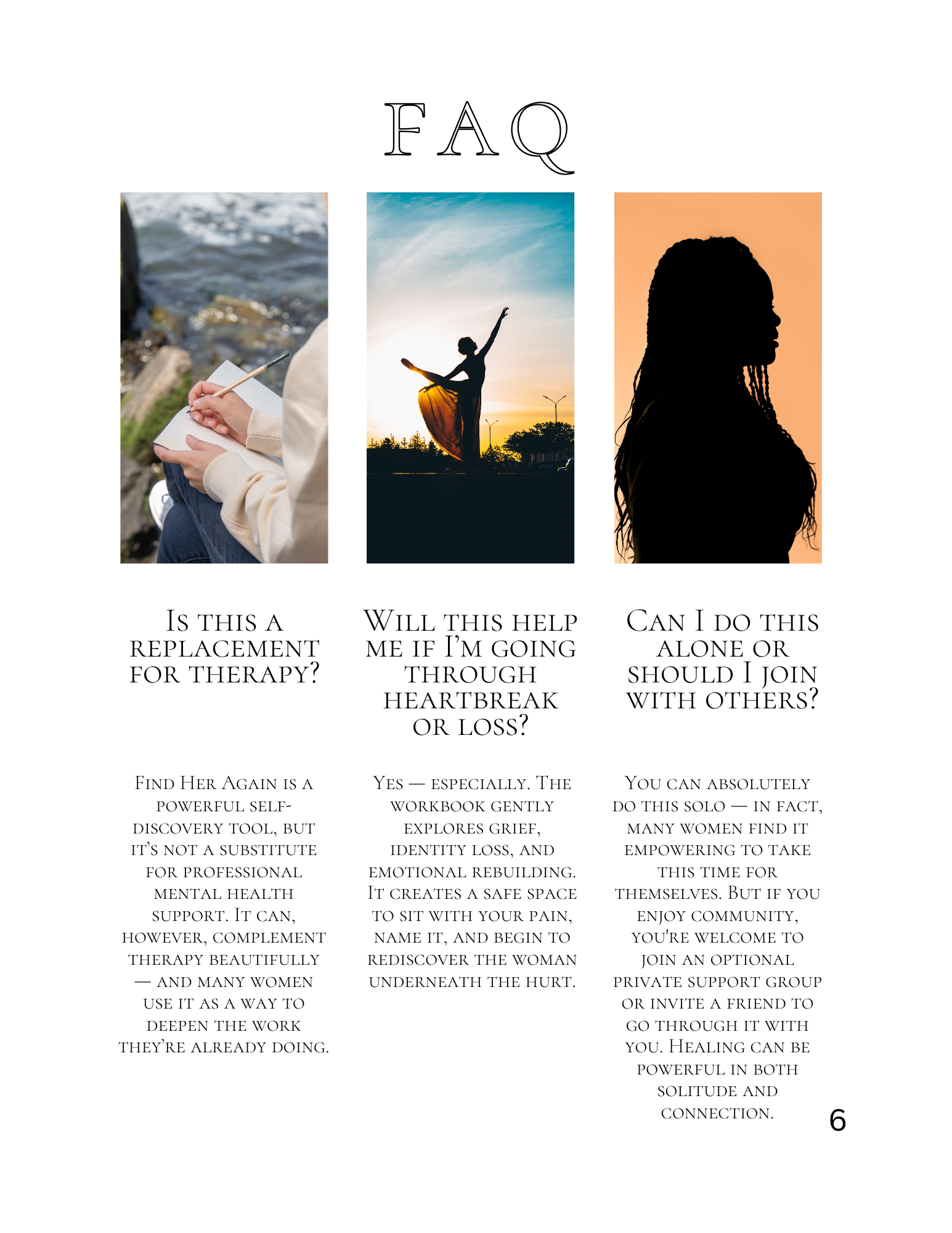 FAQ

Is this a replacement for therapy?

Find Her Again is a powerful self-discovery tool, but it's not a substitute for professional mental health support. It can, however, complement therapy beautifully — and many women use it as a way to deepen the work they're already doing.

Will this help me if I'm going through heartbreak or loss?

Yes — especially. The workbook gently explores grief, identity loss, and emotional rebuilding. It creates a safe space to sit with your pain, name it, and begin to rediscover the woman underneath the hurt.

Can I do this alone or should I join with others?

You can absolutely do this solo — in fact, many women find it empowering to take this time for themselves. But if you enjoy community, you're welcome to join an optional private support group or invite a friend to go through it with you. Healing can be powerful in both solitude and connection.

6